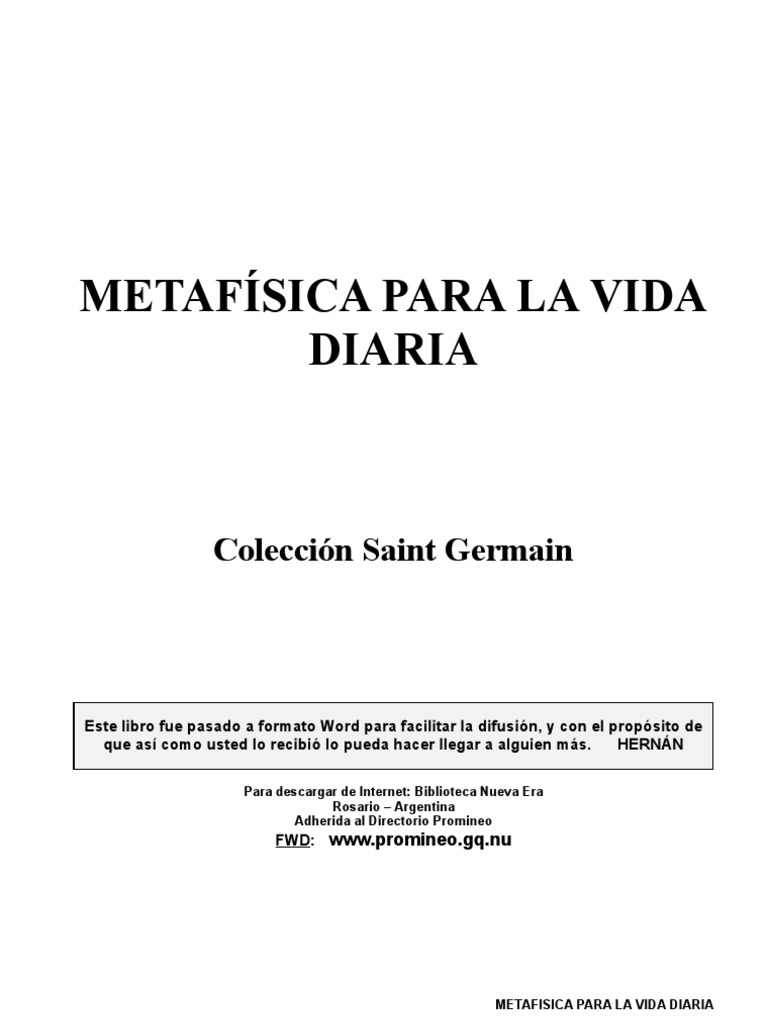 METAFÍSICA PARA LA VIDA DIARIA

Colección Saint Germain

Este libro fue pasado a formato Word para facilitar la difusión, y con el propósito de que así como usted lo recibió lo pueda hacer llegar a alguien más. HERNÁN

Para descargar de Internet: Biblioteca Nueva Era
Rosario – Argentina
Adherida al Directorio Promineo
FWD: www.promineo.gq.nu

METAFISICA PARA LA VIDA DIARIA